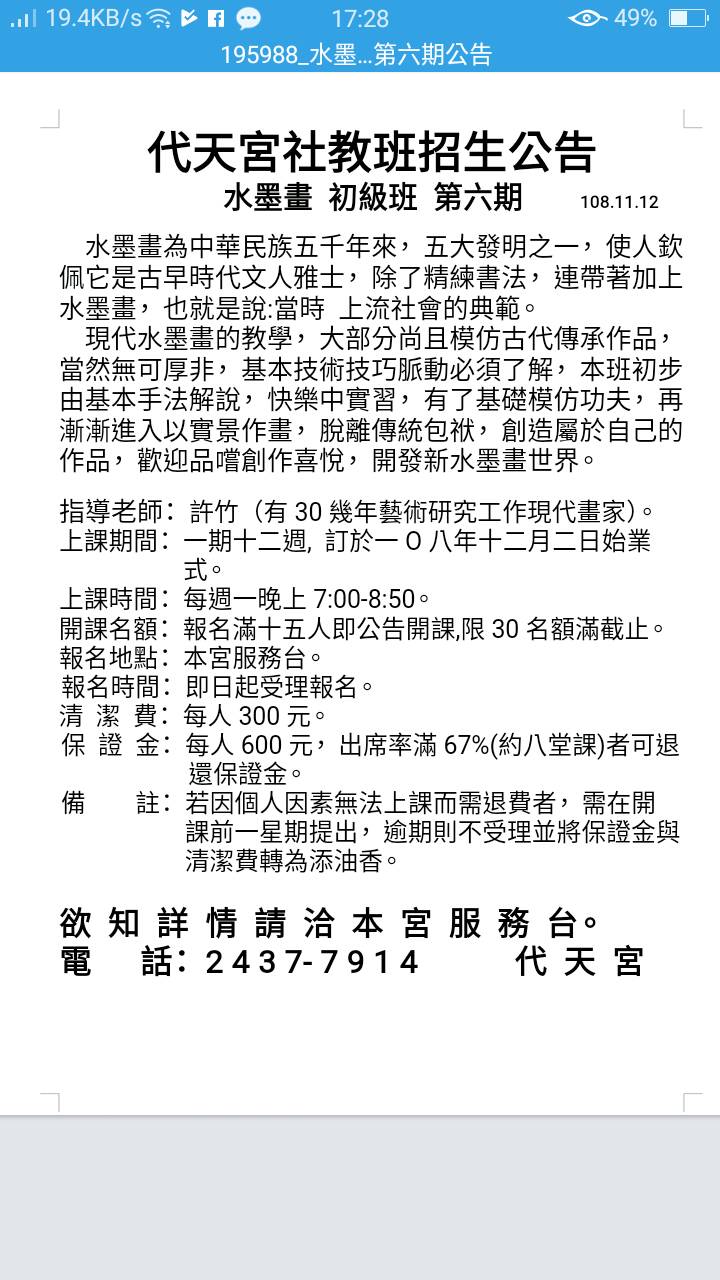 19.4KB/s 17:28 49%
195988_水墨...第六期公告

代天宮社教班招生公告
水墨畫 初級班 第六期 108.11.12

水墨畫為中華民族五千年來，五大發明之一，使人欽佩它是古早時代文人雅士，除了精練書法，連帶著加上水墨畫，也就是說:當時 上流社會的典範。

現代水墨畫的教學，大部分尚且模仿古代傳承作品，當然無可厚非，基本技術技巧脈動必須了解，本班初步由基本手法解說，快樂中實習，有了基礎模仿功夫，再漸漸進入以實景作畫，脫離傳統包袱，創造屬於自己的作品，歡迎品嚐創作喜悅，開發新水墨畫世界。

指導老師：許竹（有 30 幾年藝術研究工作現代畫家)。
上課期間：一期十二週, 訂於一Ｏ八年十二月二日始業式。
上課時間：每週一晚上 7:00-8:50。
開課名額：報名滿十五人即公告開課,限 30 名額滿截止。
報名地點：本宮服務台。
報名時間：即日起受理報名。
清 潔 費：每人 300 元。
保 證 金：每人 600 元，出席率滿 67%(約八堂課)者可退還保證金。
備 註：若因個人因素無法上課而需退費者，需在開課前一星期提出，逾期則不受理並將保證金與清潔費轉為添油香。

欲知詳情請洽本宮服務台。
電 話：2437-7914 代天宮